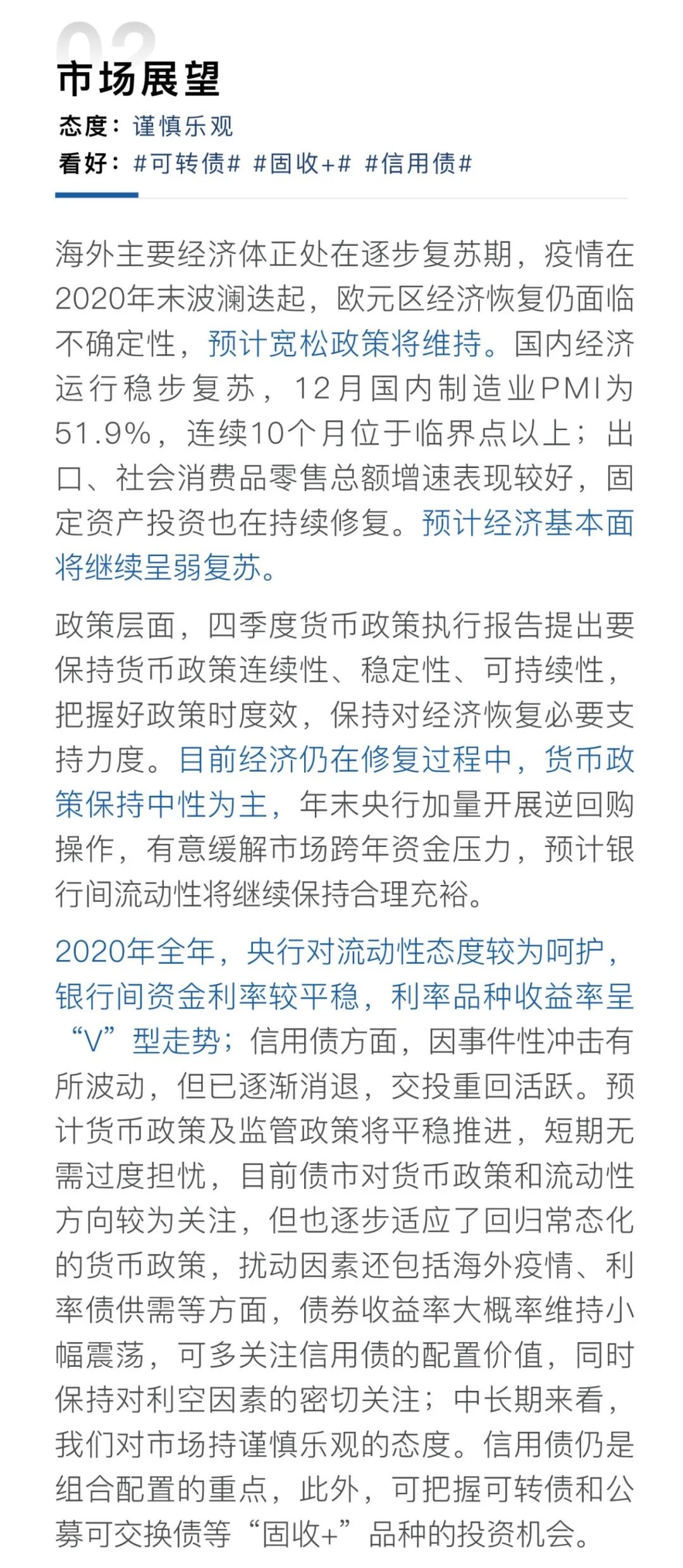 02
市场展望
态度：谨慎乐观
看好：#可转债# #固收+# #信用债#

海外主要经济体正处在逐步复苏期，疫情在2020年末波澜迭起，欧元区经济恢复仍面临不确定性，预计宽松政策将维持。国内经济运行稳步复苏，12月国内制造业PMI为51.9%，连续10个月位于临界点以上；出口、社会消费品零售总额增速表现较好，固定资产投资也在持续修复。预计经济基本面将继续呈弱复苏。

政策层面，四季度货币政策执行报告提出要保持货币政策连续性、稳定性、可持续性，把握好政策时度效，保持对经济恢复必要支持力度。目前经济仍在修复过程中，货币政策保持中性为主，年末央行加量开展逆回购操作，有意缓解市场跨年资金压力，预计银行间流动性将继续保持合理充裕。

2020年全年，央行对流动性态度较为呵护，银行间资金利率较平稳，利率品种收益率呈“V”型走势；信用债方面，因事件性冲击有所波动，但已逐渐消退，交投重回活跃。预计货币政策及监管政策将平稳推进，短期无需过度担忧，目前债市对货币政策和流动性方向较为关注，但也逐步适应了回归常态化的货币政策，扰动因素还包括海外疫情、利率债供需等方面，债券收益率大概率维持小幅震荡，可多关注信用债的配置价值，同时保持对利空因素的密切关注；中长期来看，我们对市场持谨慎乐观的态度。信用债仍是组合配置的重点，此外，可把握可转债和公募可交换债等“固收+”品种的投资机会。